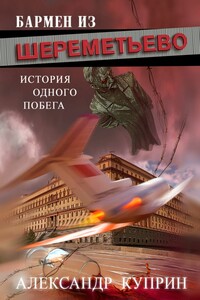 БАРМЕН ИЗ
ШЕРЕМЕТЬЕВО

ИСТОРИЯ ОДНОГО ПОБЕГА

АЛЕКСАНДР КУПРИН